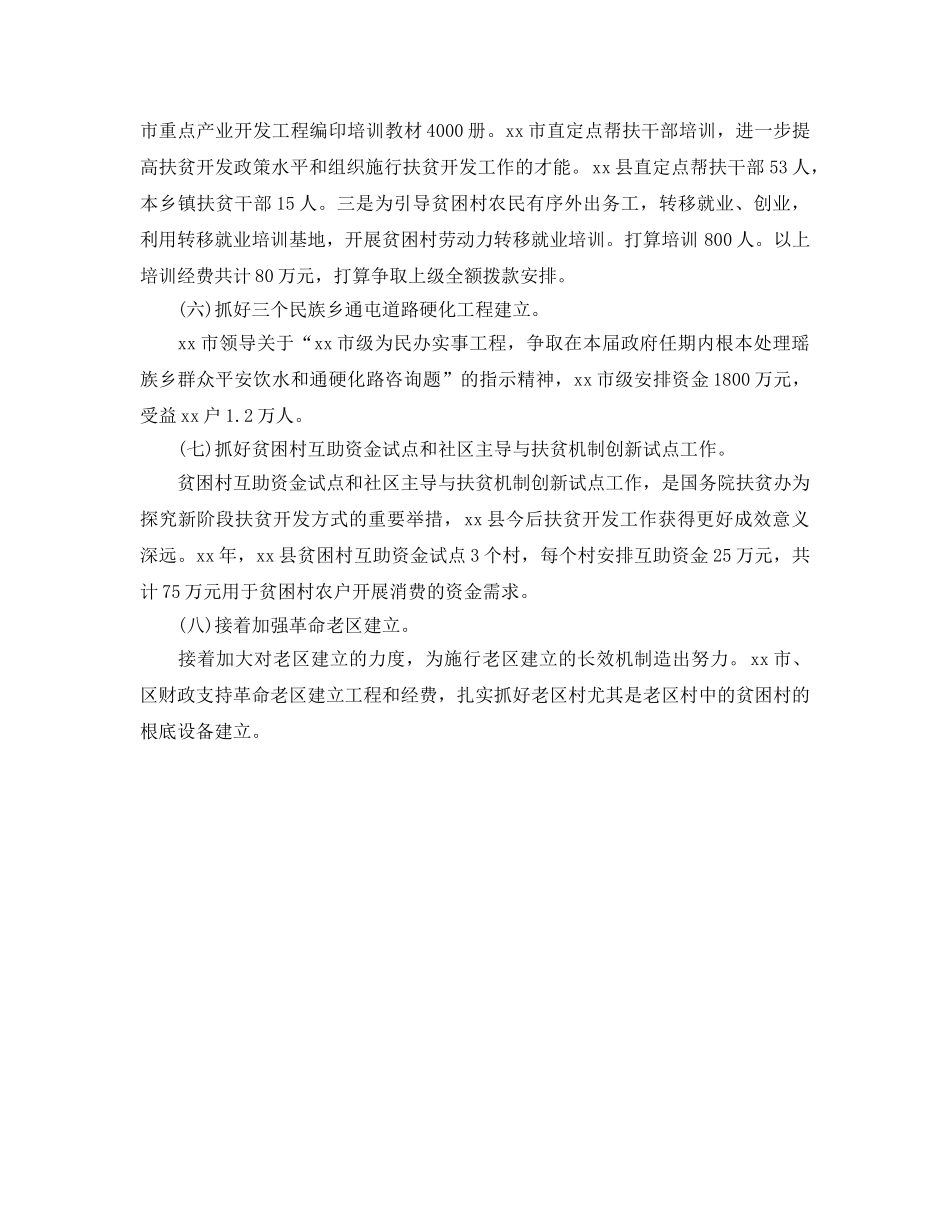 市重点产业开发工程编印培训教材 4000 册。xx 市直定点帮扶干部培训，进一步提高扶贫开发政策水平和组织施行扶贫开发工作的才能。xx 县直定点帮扶干部 53 人，本乡镇扶贫干部 15 人。三是为引导贫困村农民有序外出务工，转移就业、创业，利用转移就业培训基地，开展贫困村劳动力转移就业培训。打算培训 800 人。以上培训经费共计 80 万元，打算争取上级全额拨款安排。

(六)抓好三个民族乡通屯道路硬化工程建立。

xx 市领导关于“xx 市级为民办实事工程，争取在本届政府任期内根本处理瑶族乡群众平安饮水和通硬化路咨询题”的指示精神，xx 市级安排资金 1800 万元，受益 xx 户 1.2 万人。

(七)抓好贫困村互助资金试点和社区主导与扶贫机制创新试点工作。

贫困村互助资金试点和社区主导与扶贫机制创新试点工作，是国务院扶贫办为探究新阶段扶贫开发方式的重要举措，xx 县今后扶贫开发工作获得更好成效意义深远。xx 年，xx 县贫困村互助资金试点 3 个村，每个村安排互助资金 25 万元，共计 75 万元用于贫困村农户开展消费的资金需求。

(八)接着加强革命老区建立。

接着加大对老区建立的力度，为施行老区建立的长效机制造出努力。xx 市、区财政支持革命老区建立工程和经费，扎实抓好老区村尤其是老区村中的贫困村的根底设备建立。